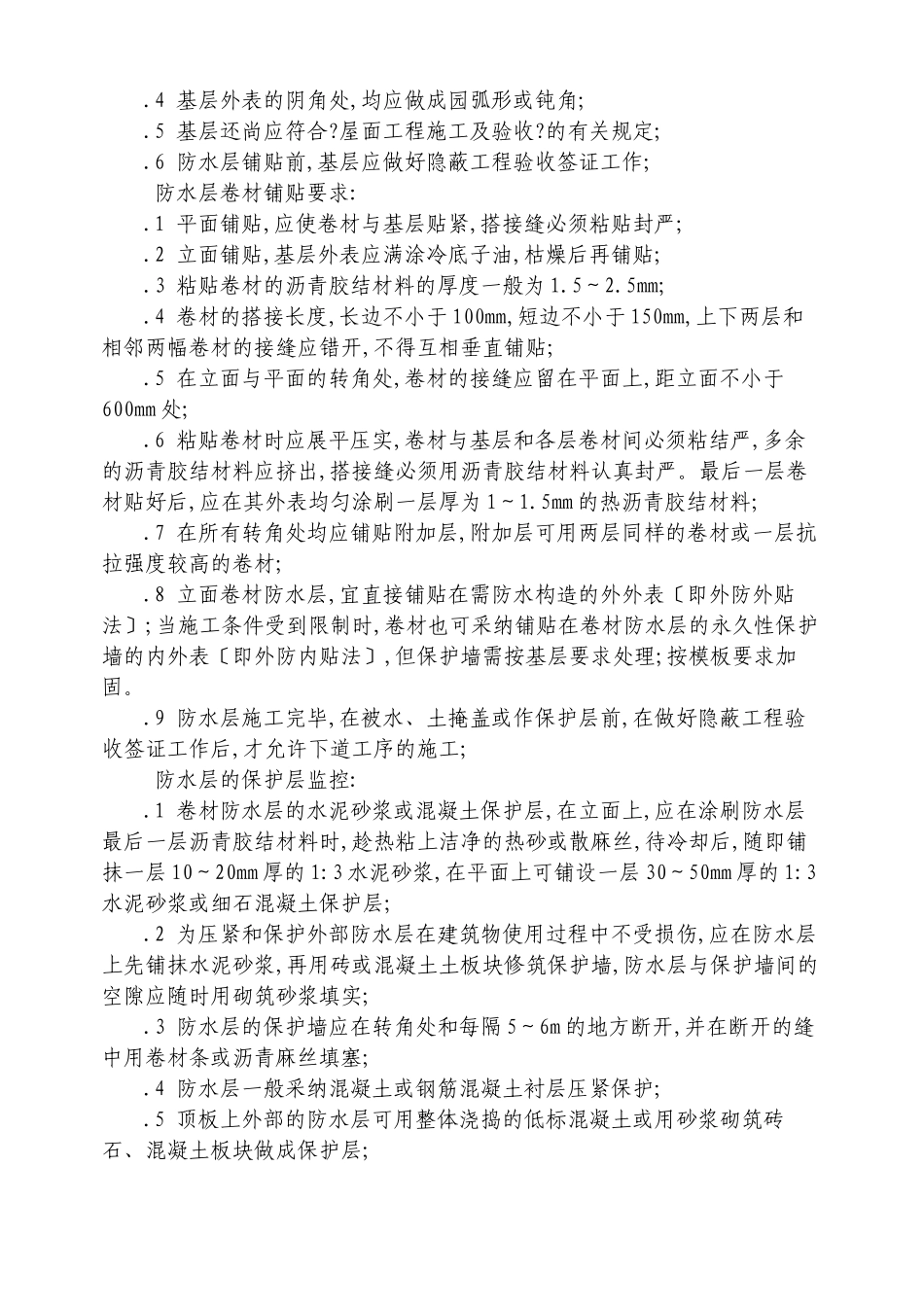 .4 基层外表的阴角处,均应做成园弧形或钝角;
.5 基层还尚应符合?屋面工程施工及验收?的有关规定;
.6 防水层铺贴前,基层应做好隐蔽工程验收签证工作;
防水层卷材铺贴要求:
.1 平面铺贴,应使卷材与基层贴紧,搭接缝必须粘贴封严;
.2 立面铺贴,基层外表应满涂冷底子油,枯燥后再铺贴;
.3 粘贴卷材的沥青胶结材料的厚度一般为 1.5~2.5mm;
.4 卷材的搭接长度,长边不小于 100mm,短边不小于 150mm,上下两层和相邻两幅卷材的接缝应错开,不得互相垂直铺贴;
.5 在立面与平面的转角处,卷材的接缝应留在平面上,距立面不小于 600mm 处;
.6 粘贴卷材时应展平压实,卷材与基层和各层卷材间必须粘结严,多余的沥青胶结材料应挤出,搭接缝必须用沥青胶结材料认真封严。最后一层卷材贴好后,应在其外表均匀涂刷一层厚为 1~1.5mm 的热沥青胶结材料;
.7 在所有转角处均应铺贴附加层,附加层可用两层同样的卷材或一层抗拉强度较高的卷材;
.8 立面卷材防水层,宜直接铺贴在需防水构造的外外表〔即外防外贴法〕;当施工条件受到限制时,卷材也可采纳铺贴在卷材防水层的永久性保护墙的内外表〔即外防内贴法〕,但保护墙需按基层要求处理;按模板要求加固。
.9 防水层施工完毕,在被水、土掩盖或作保护层前,在做好隐蔽工程验收签证工作后,才允许下道工序的施工;
防水层的保护层监控:
.1 卷材防水层的水泥砂浆或混凝土保护层,在立面上,应在涂刷防水层最后一层沥青胶结材料时,趁热粘上洁净的热砂或散麻丝,待冷却后,随即铺抹一层 10~20mm 厚的 1:3 水泥砂浆,在平面上可铺设一层 30~50mm 厚的 1:3 水泥砂浆或细石混凝土保护层;
.2 为压紧和保护外部防水层在建筑物使用过程中不受损伤,应在防水层上先铺抹水泥砂浆,再用砖或混凝土土板块修筑保护墙,防水层与保护墙间的空隙应随时用砌筑砂浆填实;
.3 防水层的保护墙应在转角处和每隔 5~6m 的地方断开,并在断开的缝中用卷材条或沥青麻丝填塞;
.4 防水层一般采纳混凝土或钢筋混凝土衬层压紧保护;
.5 顶板上外部的防水层可用整体浇捣的低标混凝土或用砂浆砌筑砖石、混凝土板块做成保护层;